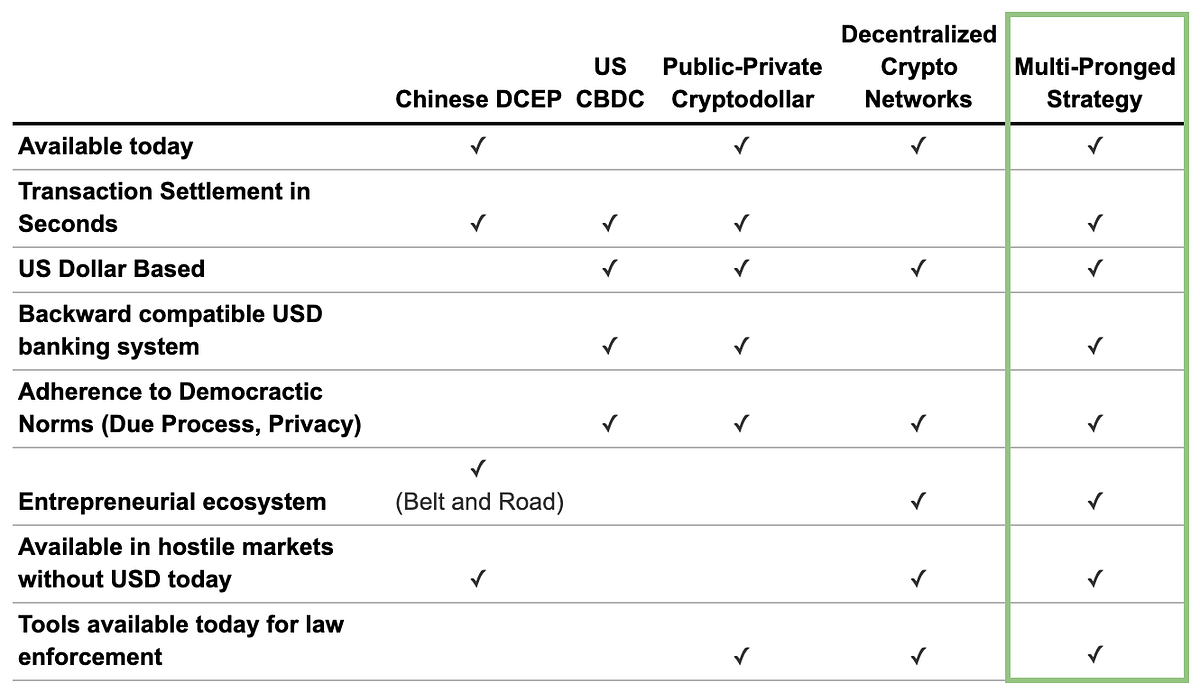 | | Chinese DCEP | US CBDC | Public-Private Cryptodollar | Decentralized Crypto Networks | Multi-Pronged Strategy |
|---|---|---|---|---|---|
| Available today | ✓ | | ✓ | ✓ | ✓ |
| Transaction Settlement in Seconds | ✓ | ✓ | ✓ | | ✓ |
| US Dollar Based | | ✓ | ✓ | ✓ | ✓ |
| Backward compatible USD banking system | | ✓ | ✓ | | ✓ |
| Adherence to Democractic Norms (Due Process, Privacy) | | ✓ | ✓ | ✓ | ✓ |
| Entrepreneurial ecosystem | ✓ (Belt and Road) | | | ✓ | ✓ |
| Available in hostile markets without USD today | ✓ | | | ✓ | ✓ |
| Tools available today for law enforcement | | | ✓ | ✓ | ✓ |